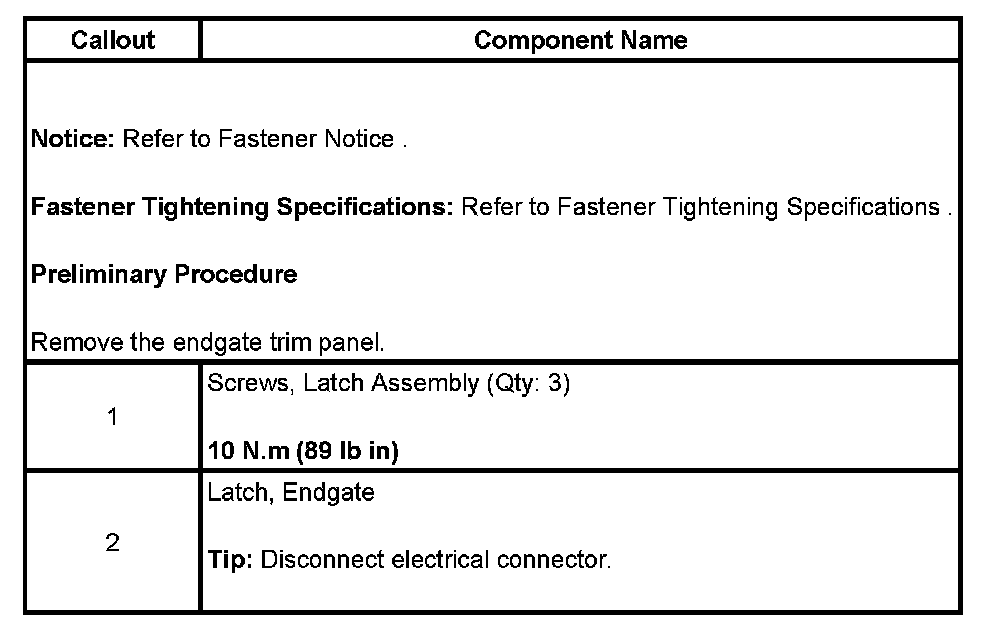 | Callout | Component Name |
|---|---|
| Notice: Refer to Fastener Notice . Fastener Tightening Specifications: Refer to Fastener Tightening Specifications . Preliminary Procedure Remove the endgate trim panel. | |
| 1 | Screws, Latch Assembly (Qty: 3) 10 N.m (89 lb in) |
| 2 | Latch, Endgate Tip: Disconnect electrical connector. |